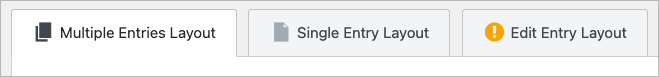 Multiple Entries Layout

Single Entry Layout

Edit Entry Layout